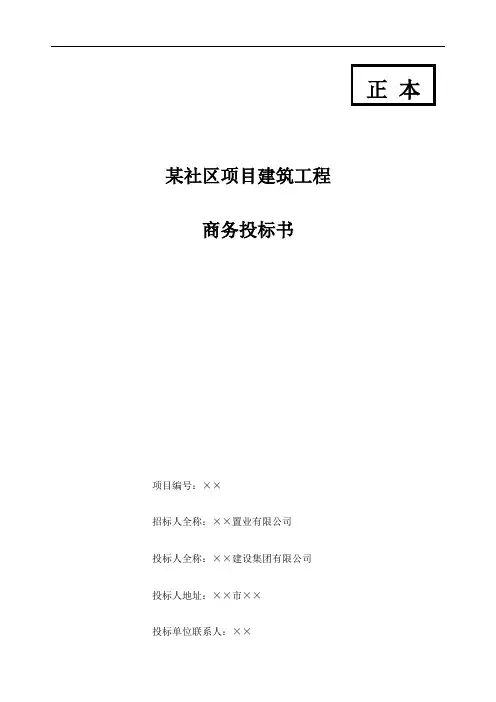 正 本

某社区项目建筑工程

商务投标书

项目编号：××

招标人全称：××置业有限公司

投标人全称：××建设集团有限公司

投标人地址：××市××

投标单位联系人：××